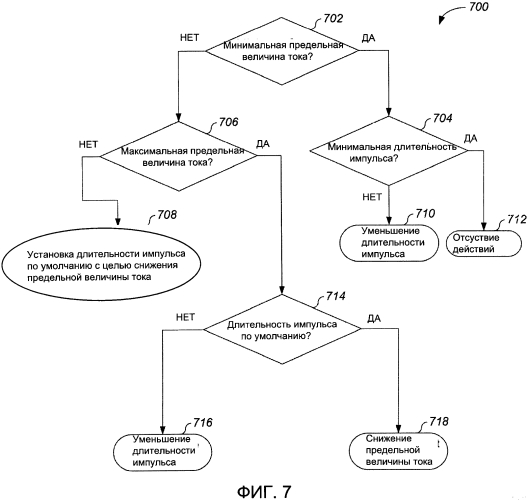 700

702

НЕТ

Минимальная предельная величина тока?

ДА

706

НЕТ

Максимальная предельная величина тока?

ДА

704

Минимальная длительность импульса?

ДА

НЕТ

708

Установка длительности импульса по умолчанию с целью снижения предельной величины тока

710

Уменьшение длительности импульса

712

Отсуствие действий

714

НЕТ

Длительность импульса по умолчанию?

ДА

716

Уменьшение длительности импульса

718

Снижение предельной величины тока

ФИГ. 7